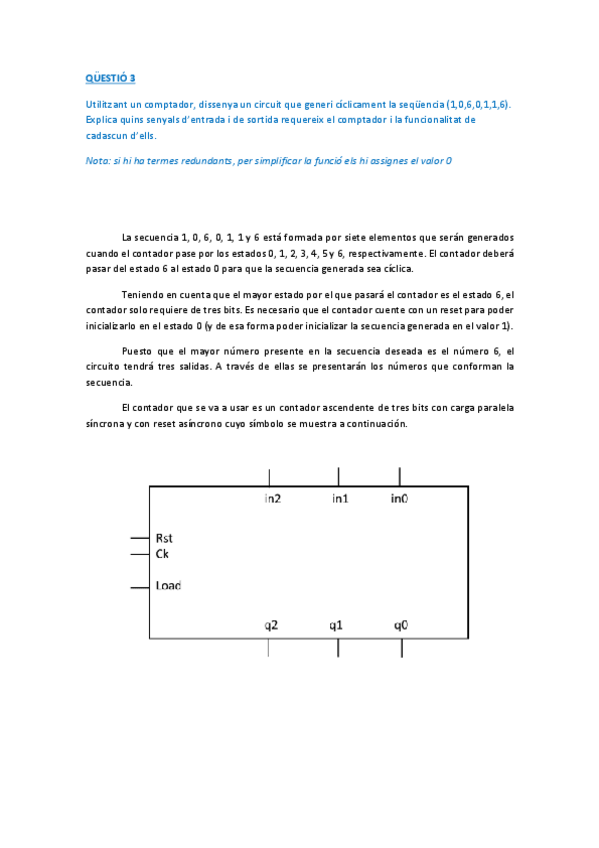 QÜESTIÓ 3

Utilitzant un comptador, dissenya un circuit que generi cíclicament la seqüencia (1,0,6,0,1,1,6). Explica quins senyals d'entrada i de sortida requereix el comptador i la funcionalitat de cadascun d'ells.

Nota: si hi ha termes redundants, per simplificar la funció els hi assignes el valor 0

La secuencia 1, 0, 6, 0, 1, 1 y 6 está formada por siete elementos que serán generados cuando el contador pase por los estados 0, 1, 2, 3, 4, 5 y 6, respectivamente. El contador deberá pasar del estado 6 al estado 0 para que la secuencia generada sea cíclica.

Teniendo en cuenta que el mayor estado por el que pasará el contador es el estado 6, el contador solo requiere de tres bits. Es necesario que el contador cuente con un reset para poder inicializarlo en el estado 0 (y de esa forma poder inicializar la secuencia generada en el valor 1).

Puesto que el mayor número presente en la secuencia deseada es el número 6, el circuito tendrá tres salidas. A través de ellas se presentarán los números que conforman la secuencia.

El contador que se va a usar es un contador ascendente de tres bits con carga paralela síncrona y con reset asíncrono cuyo símbolo se muestra a continuación.

in2 in1 in0
Rst
Ck
Load
q2 q1 q0